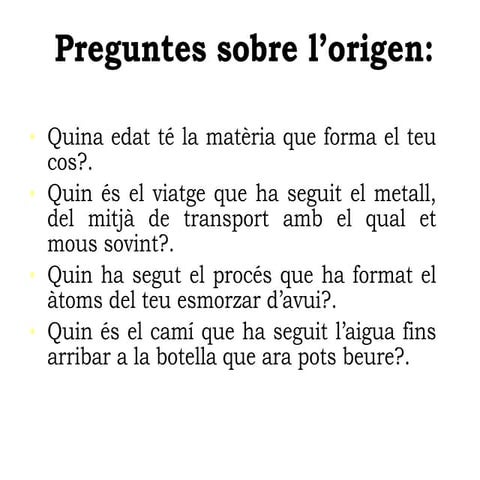 Preguntes sobre l’origen:

- Quina edat té la matèria que forma el teu cos?.
- Quin és el viatge que ha seguit el metall, del mitjà de transport amb el qual et mous sovint?.
- Quin ha segut el procés que ha format el àtoms del teu esmorzar d’avui?.
- Quin és el camí que ha seguit l’aigua fins arribar a la botella que ara pots beure?.